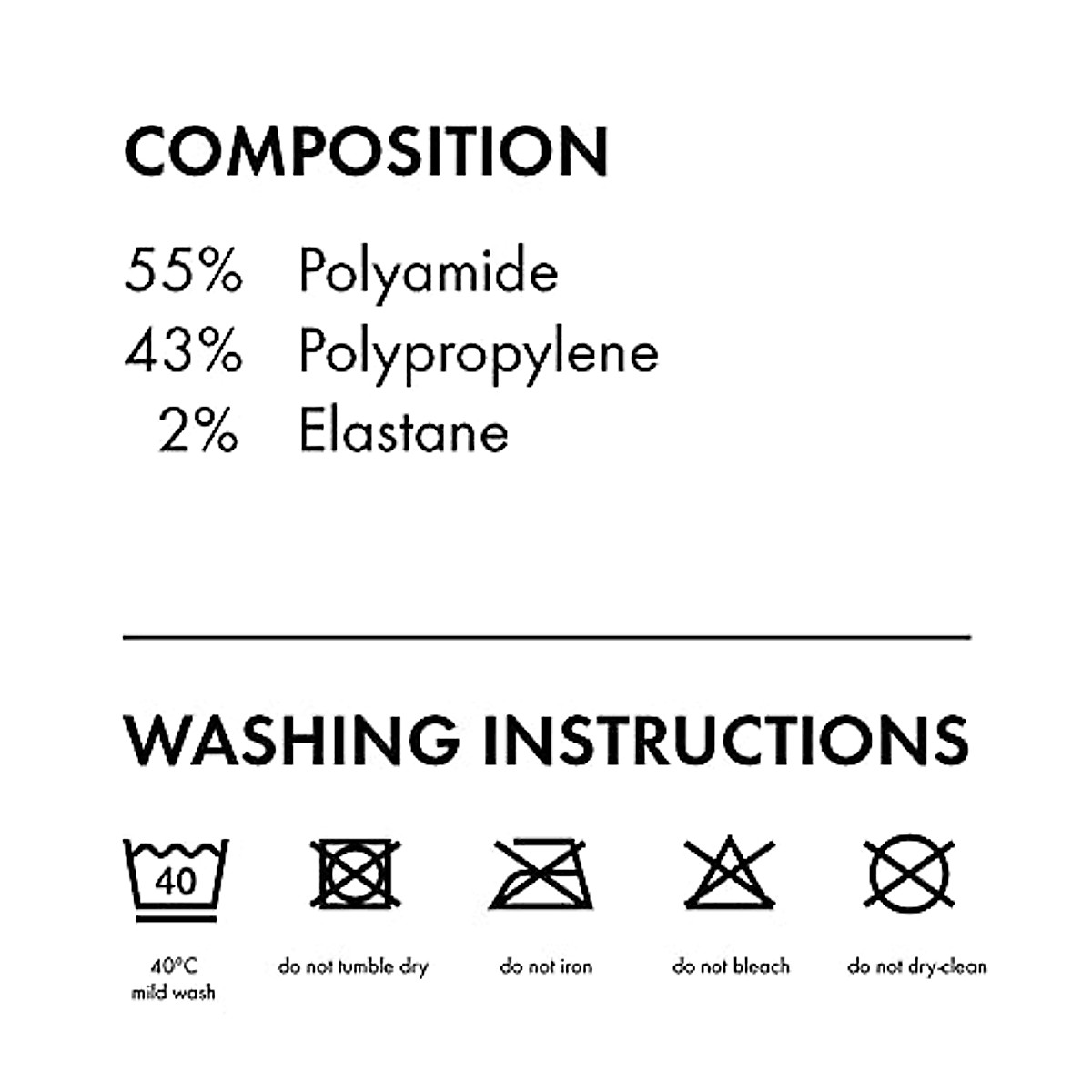 COMPOSITION

55% Polyamide
43% Polypropylene
2% Elastane

WASHING INSTRUCTIONS

40

40°C
mild wash

do not tumble dry

do not iron

do not bleach

do not dry-clean